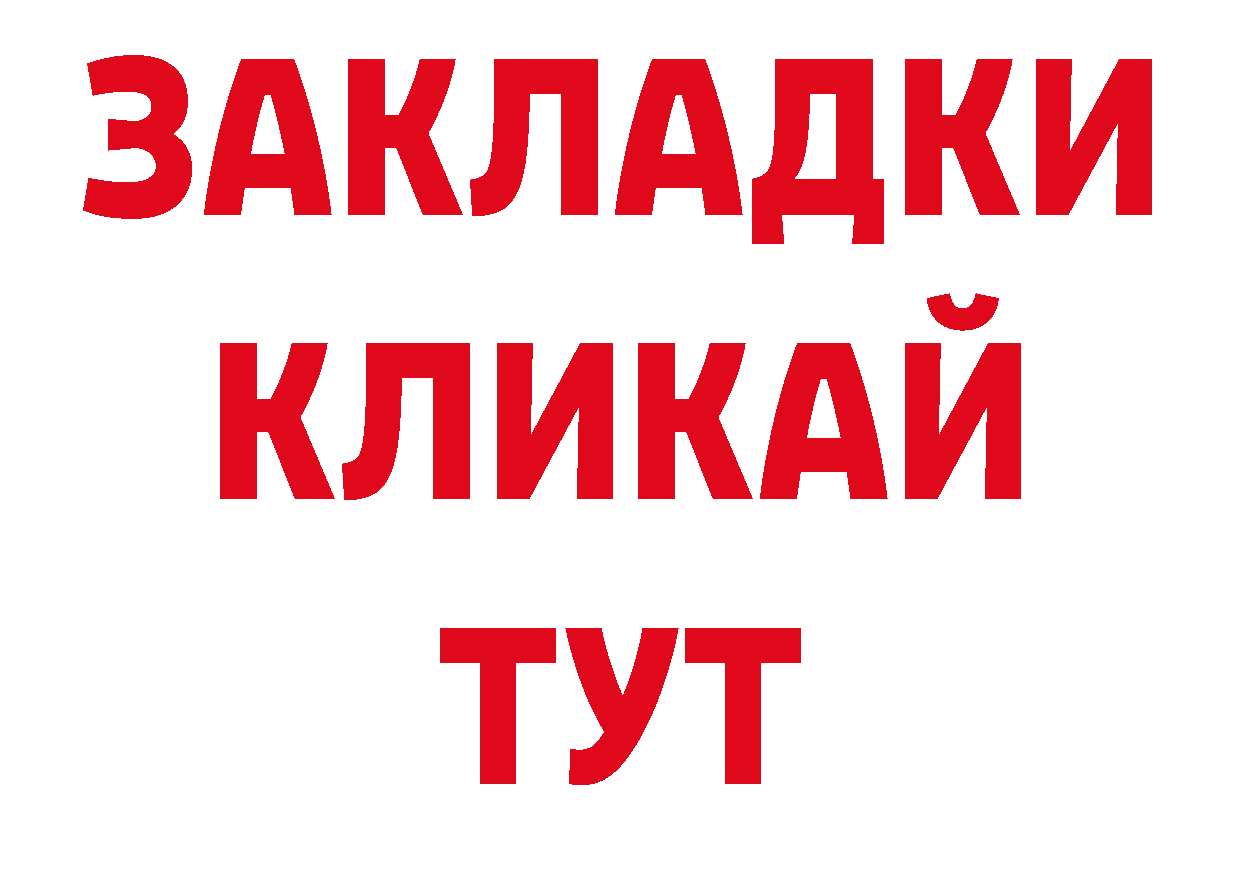 ЗАКЛАДКИ
КЛИКАЙ
ТУТ